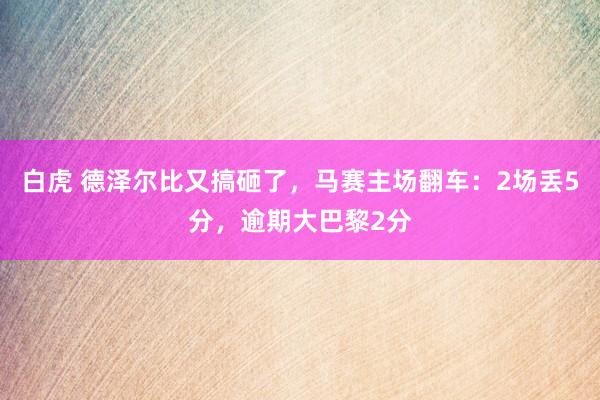 白虎 德泽尔比又搞砸了，马赛主场翻车：2场丢5分，逾期大巴黎2分